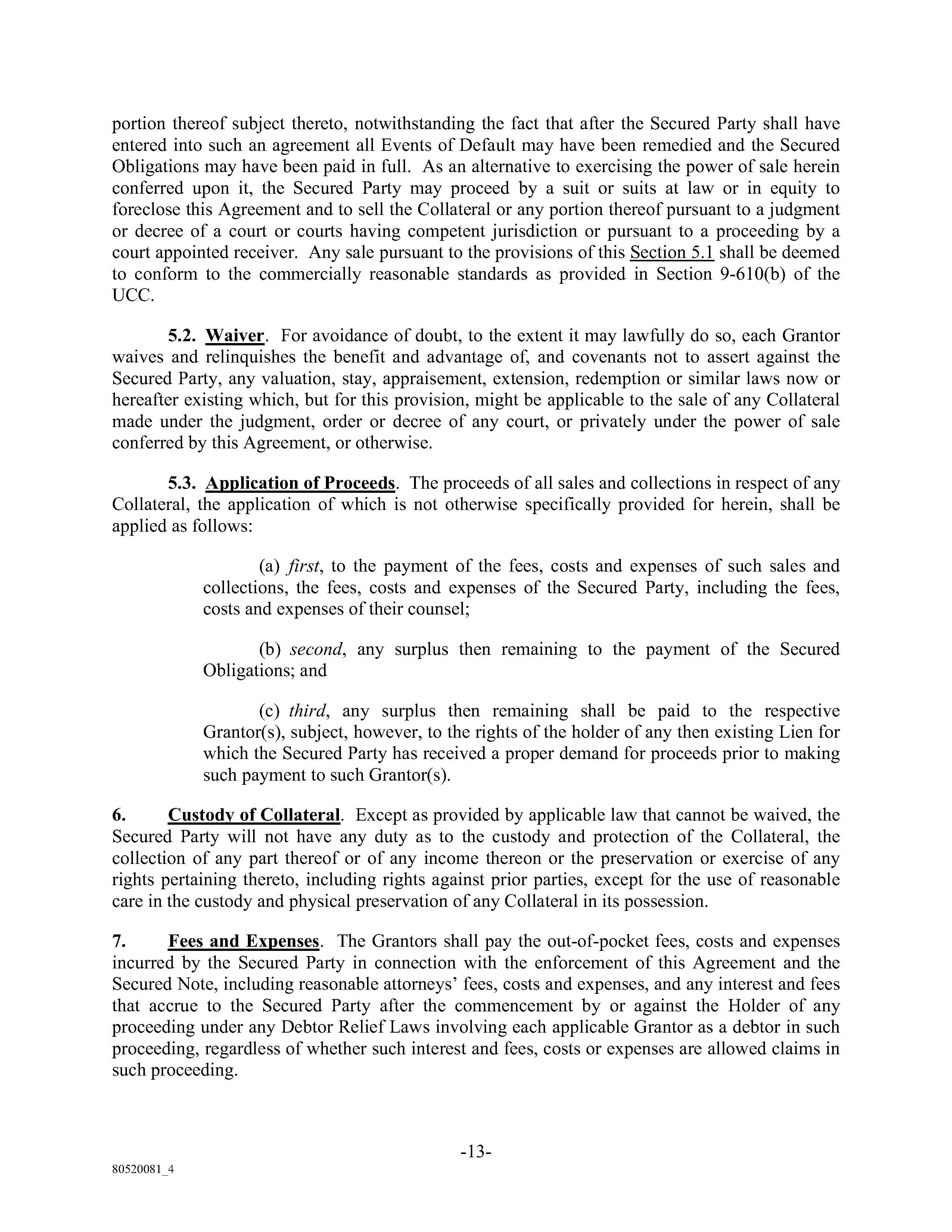 portion thereof subject thereto, notwithstanding the fact that after the Secured Party shall have entered into such an agreement all Events of Default may have been remedied and the Secured Obligations may have been paid in full. As an alternative to exercising the power of sale herein conferred upon it, the Secured Party may proceed by a suit or suits at law or in equity to foreclose this Agreement and to sell the Collateral or any portion thereof pursuant to a judgment or decree of a court or courts having competent jurisdiction or pursuant to a proceeding by a court appointed receiver. Any sale pursuant to the provisions of this Section 5.1 shall be deemed to conform to the commercially reasonable standards as provided in Section 9-610(b) of the UCC.

5.2. Waiver. For avoidance of doubt, to the extent it may lawfully do so, each Grantor waives and relinquishes the benefit and advantage of, and covenants not to assert against the Secured Party, any valuation, stay, appraisement, extension, redemption or similar laws now or hereafter existing which, but for this provision, might be applicable to the sale of any Collateral made under the judgment, order or decree of any court, or privately under the power of sale conferred by this Agreement, or otherwise.

5.3. Application of Proceeds. The proceeds of all sales and collections in respect of any Collateral, the application of which is not otherwise specifically provided for herein, shall be applied as follows:

(a) first, to the payment of the fees, costs and expenses of such sales and collections, the fees, costs and expenses of the Secured Party, including the fees, costs and expenses of their counsel;

(b) second, any surplus then remaining to the payment of the Secured Obligations; and

(c) third, any surplus then remaining shall be paid to the respective Grantor(s), subject, however, to the rights of the holder of any then existing Lien for which the Secured Party has received a proper demand for proceeds prior to making such payment to such Grantor(s).

6. Custody of Collateral. Except as provided by applicable law that cannot be waived, the Secured Party will not have any duty as to the custody and protection of the Collateral, the collection of any part thereof or of any income thereon or the preservation or exercise of any rights pertaining thereto, including rights against prior parties, except for the use of reasonable care in the custody and physical preservation of any Collateral in its possession.

7. Fees and Expenses. The Grantors shall pay the out-of-pocket fees, costs and expenses incurred by the Secured Party in connection with the enforcement of this Agreement and the Secured Note, including reasonable attorneys' fees, costs and expenses, and any interest and fees that accrue to the Secured Party after the commencement by or against the Holder of any proceeding under any Debtor Relief Laws involving each applicable Grantor as a debtor in such proceeding, regardless of whether such interest and fees, costs or expenses are allowed claims in such proceeding.

-13-

80520081_4